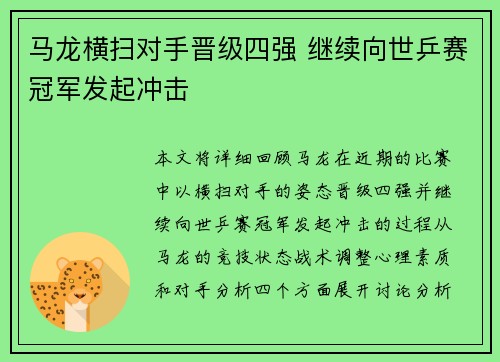 马龙横扫对手晋级四强 继续向世乒赛冠军发起冲击

本文将详细回顾马龙在近期的比赛中以横扫对手的姿态晋级四强并继续向世乒赛冠军发起冲击的过程从马龙的竞技状态战术调整心理素质和对手分析四个方面展开讨论分析